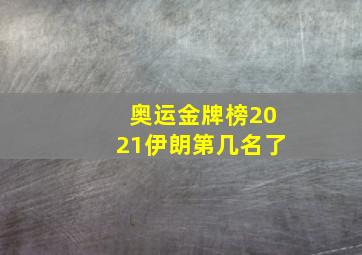 奥运金牌榜2021伊朗第几名了